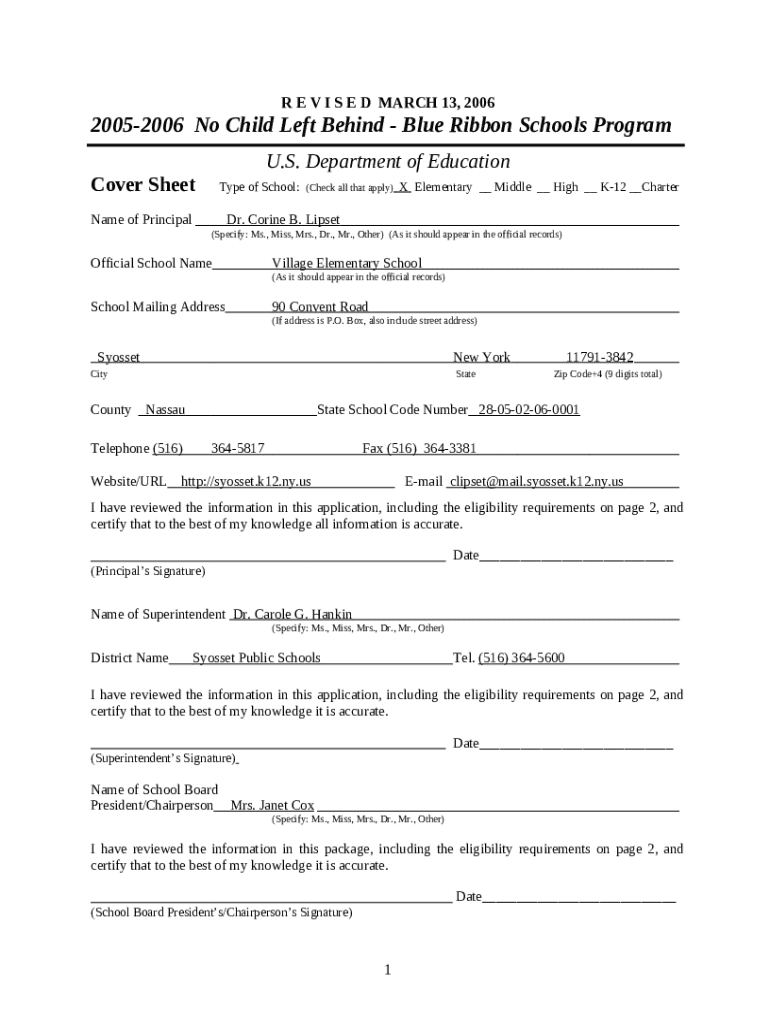 R E V I S E D MARCH 13, 2006

2005-2006 No Child Left Behind - Blue Ribbon Schools Program

U.S. Department of Education

Cover Sheet Type of School: (Check all that apply) X Elementary __ Middle __ High __ K-12 __Charter

Name of Principal Dr. Corine B. Lipset
(Specify: Ms., Miss, Mrs., Dr., Mr., Other) (As it should appear in the official records)

Official School Name Village Elementary School
(As it should appear in the official records)

School Mailing Address 90 Convent Road
(If address is P.O. Box, also include street address)

Syosset New York 11791-3842
City State Zip Code+4 (9 digits total)

County Nassau State School Code Number 28-05-02-06-0001

Telephone (516) 364-5817 Fax (516) 364-3381

Website/URL http://syosset.k12.ny.us E-mail clipset@mail.syosset.k12.ny.us

I have reviewed the information in this application, including the eligibility requirements on page 2, and certify that to the best of my knowledge all information is accurate.

Date
(Principal's Signature)

Name of Superintendent Dr. Carole G. Hankin
(Specify: Ms., Miss, Mrs., Dr., Mr., Other)

District Name Syosset Public Schools Tel. (516) 364-5600

I have reviewed the information in this application, including the eligibility requirements on page 2, and certify that to the best of my knowledge it is accurate.

Date
(Superintendent's Signature)

Name of School Board
President/Chairperson Mrs. Janet Cox
(Specify: Ms., Miss, Mrs., Dr., Mr., Other)

I have reviewed the information in this package, including the eligibility requirements on page 2, and certify that to the best of my knowledge it is accurate.

Date
(School Board President's/Chairperson's Signature)

1